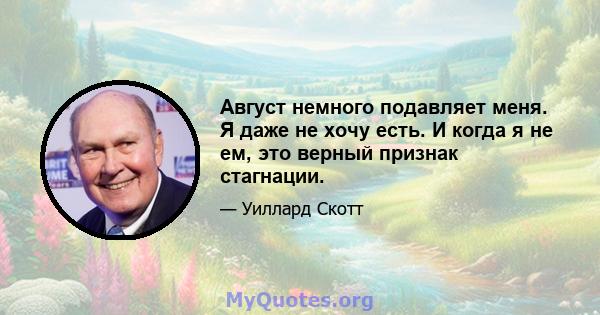 Август немного подавляет меня. Я даже не хочу есть. И когда я не ем, это верный признак стагнации.

— Уиллард Скотт

MyQuotes.org